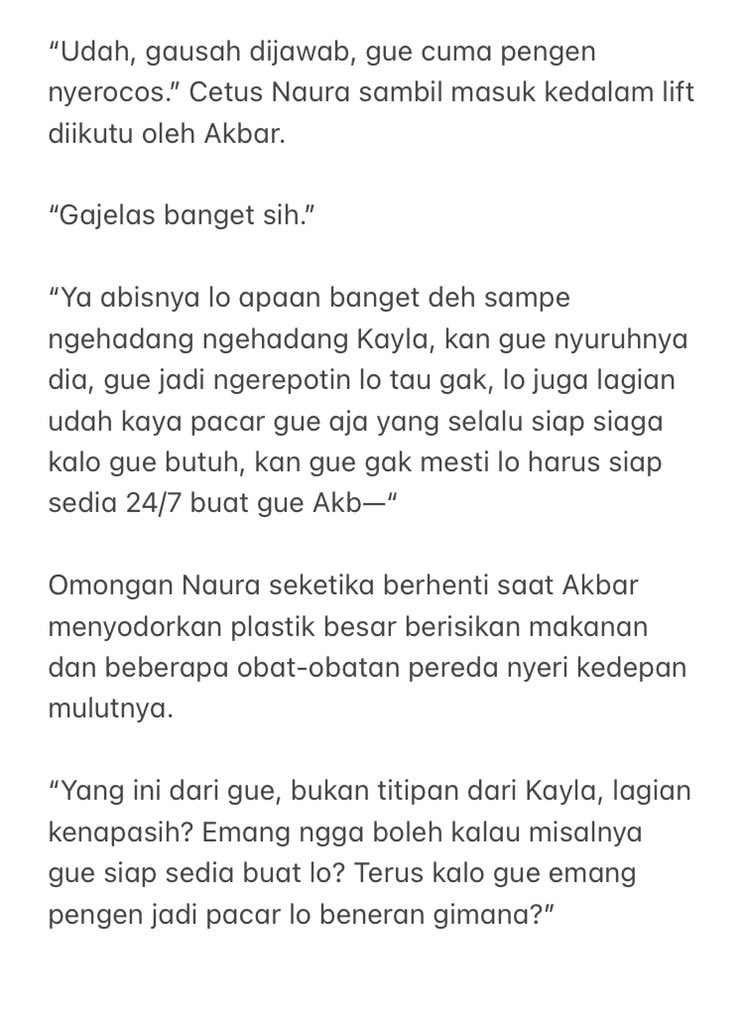 “Udah, gausah dijawab, gue cuma pengen nyerocos.” Cetus Naura sambil masuk kedalam lift diikutu oleh Akbar.

“Gajelas banget sih.”

“Ya abisnya lo apaan banget deh sampe ngehadang ngehadang Kayla, kan gue nyuruhnya dia, gue jadi ngerepotin lo tau gak, lo juga lagian udah kaya pacar gue aja yang selalu siap siaga kalo gue butuh, kan gue gak mesti lo harus siap sedia 24/7 buat gue Akb—“

Omongan Naura seketika berhenti saat Akbar menyodorkan plastik besar berisikan makanan dan beberapa obat-obatan pereda nyeri kedepan mulutnya.

“Yang ini dari gue, bukan titipan dari Kayla, lagian kenapasih? Emang ngga boleh kalau misalnya gue siap sedia buat lo? Terus kalo gue emang pengen jadi pacar lo beneran gimana?”